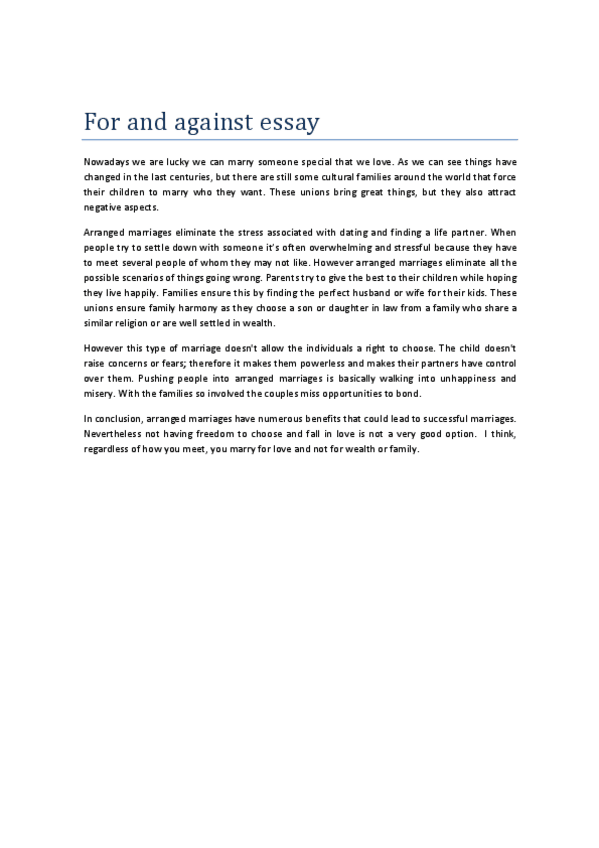 For and against essay

Nowadays we are lucky we can marry someone special that we love. As we can see things have changed in the last centuries, but there are still some cultural families around the world that force their children to marry who they want. These unions bring great things, but they also attract negative aspects.

Arranged marriages eliminate the stress associated with dating and finding a life partner. When people try to settle down with someone it's often overwhelming and stressful because they have to meet several people of whom they may not like. However arranged marriages eliminate all the possible scenarios of things going wrong. Parents try to give the best to their children while hoping they live happily. Families ensure this by finding the perfect husband or wife for their kids. These unions ensure family harmony as they choose a son or daughter in law from a family who share a similar religion or are well settled in wealth.

However this type of marriage doesn't allow the individuals a right to choose. The child doesn't raise concerns or fears; therefore it makes them powerless and makes their partners have control over them. Pushing people into arranged marriages is basically walking into unhappiness and misery. With the families so involved the couples miss opportunities to bond.

In conclusion, arranged marriages have numerous benefits that could lead to successful marriages. Nevertheless not having freedom to choose and fall in love is not a very good option. I think, regardless of how you meet, you marry for love and not for wealth or family.